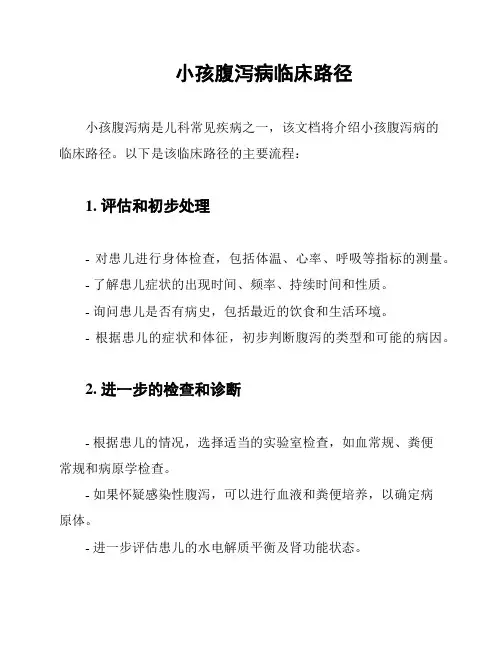 小孩腹泻病临床路径

小孩腹泻病是儿科常见疾病之一，该文档将介绍小孩腹泻病的临床路径。以下是该临床路径的主要流程：

1. 评估和初步处理

- 对患儿进行身体检查，包括体温、心率、呼吸等指标的测量。
- 了解患儿症状的出现时间、频率、持续时间和性质。
- 询问患儿是否有病史，包括最近的饮食和生活环境。
- 根据患儿的症状和体征，初步判断腹泻的类型和可能的病因。

2. 进一步的检查和诊断

- 根据患儿的情况，选择适当的实验室检查，如血常规、粪便常规和病原学检查。
- 如果怀疑感染性腹泻，可以进行血液和粪便培养，以确定病原体。
- 进一步评估患儿的水电解质平衡及肾功能状态。